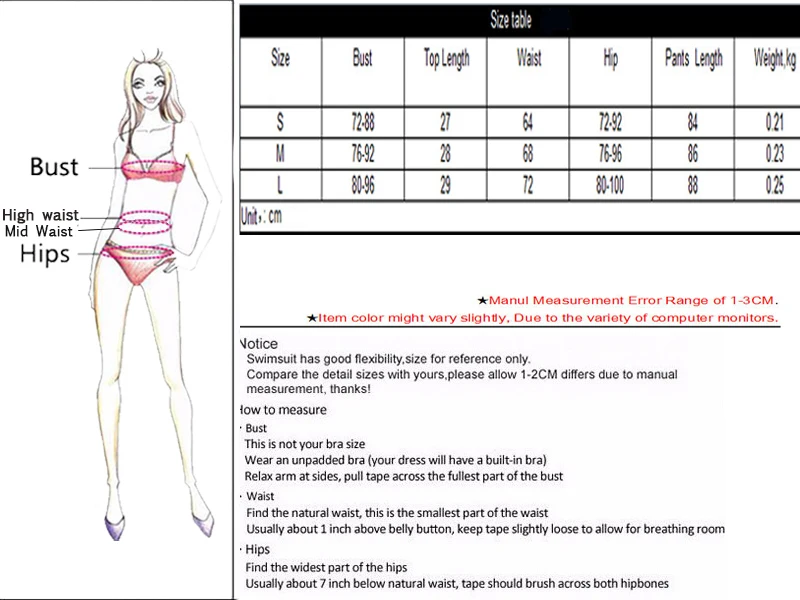 Bust
High waist
Mid Waist
Hips

Size table

| Size | Bust | Top Length | Waist | Hip | Pants Length | Weight,kg |
|---|---|---|---|---|---|---|
| S | 72-88 | 27 | 64 | 72-92 | 84 | 0.21 |
| M | 76-92 | 28 | 68 | 76-96 | 86 | 0.23 |
| L | 80-96 | 29 | 72 | 80-100 | 88 | 0.25 |

Unit : cm

★Manul Measurement Error Range of 1-3CM.
★Item color might vary slightly, Due to the variety of computer monitors.

Notice
Swimsuit has good flexibility,size for reference only.
Compare the detail sizes with yours,please allow 1-2CM differs due to manual measurement, thanks!

How to measure
· Bust
This is not your bra size
Wear an unpadded bra (your dress will have a built-in bra)
Relax arm at sides, pull tape across the fullest part of the bust
· Waist
Find the natural waist, this is the smallest part of the waist
Usually about 1 inch above belly button, keep tape slightly loose to allow for breathing room
· Hips
Find the widest part of the hips
Usually about 7 inch below natural waist, tape should brush across both hipbones